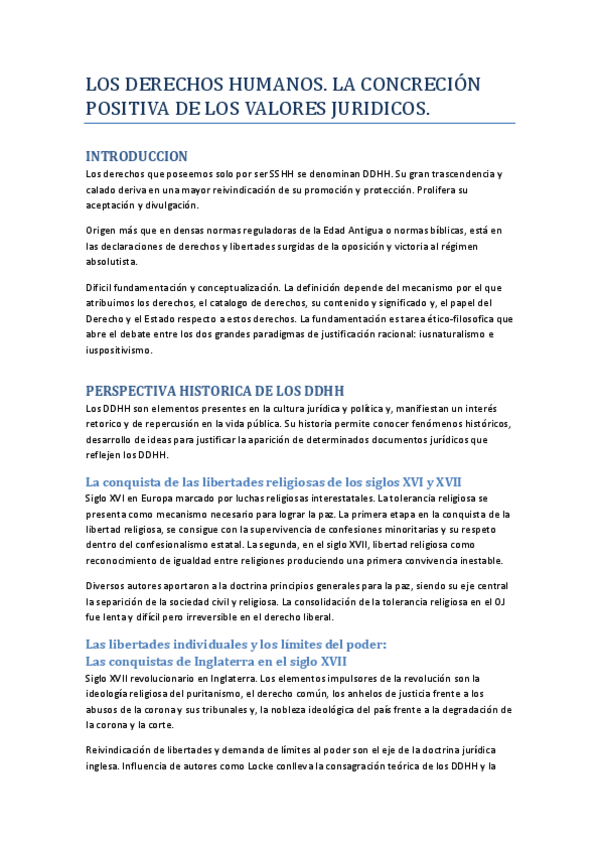 LOS DERECHOS HUMANOS. LA CONCRECIÓN POSITIVA DE LOS VALORES JURIDICOS.

INTRODUCCION

Los derechos que poseemos solo por ser SS HH se denominan DDHH. Su gran trascendencia y calado deriva en una mayor reivindicación de su promoción y protección. Prolifera su aceptación y divulgación.

Origen más que en densas normas reguladoras de la Edad Antigua o normas bíblicas, está en las declaraciones de derechos y libertades surgidas de la oposición y victoria al régimen absolutista.

Difícil fundamentación y conceptualización. La definición depende del mecanismo por el que atribuimos los derechos, el catalogo de derechos, su contenido y significado y, el papel del Derecho y el Estado respecto a estos derechos. La fundamentación es tarea ético-filosofica que abre el debate entre los dos grandes paradigmas de justificación racional: iusnaturalismo e iuspositivismo.

PERSPECTIVA HISTORICA DE LOS DDHH

Los DDHH son elementos presentes en la cultura jurídica y política y, manifiestan un interés retorico y de repercusión en la vida pública. Su historia permite conocer fenómenos históricos, desarrollo de ideas para justificar la aparición de determinados documentos jurídicos que reflejen los DDHH.

La conquista de las libertades religiosas de los siglos XVI y XVII

Siglo XVI en Europa marcado por luchas religiosas interestatales. La tolerancia religiosa se presenta como mecanismo necesario para lograr la paz. La primera etapa en la conquista de la libertad religiosa, se consigue con la supervivencia de confesiones minoritarias y su respeto dentro del confesionalismo estatal. La segunda, en el siglo XVII, libertad religiosa como reconocimiento de igualdad entre religiones produciendo una primera convivencia inestable.

Diversos autores aportaron a la doctrina principios generales para la paz, siendo su eje central la separación de la sociedad civil y religiosa. La consolidación de la tolerancia religiosa en el OJ fue lenta y difícil pero irreversible en el derecho liberal.

Las libertades individuales y los límites del poder:
Las conquistas de Inglaterra en el siglo XVII

Siglo XVII revolucionario en Inglaterra. Los elementos impulsores de la revolución son la ideología religiosa del puritanismo, el derecho común, los anhelos de justicia frente a los abusos de la corona y sus tribunales y, la nobleza ideológica del país frente a la degradación de la corona y la corte.

Reivindicación de libertades y demanda de límites al poder son el eje de la doctrina jurídica inglesa. Influencia de autores como Locke conlleva la consagración teórica de los DDHH y la